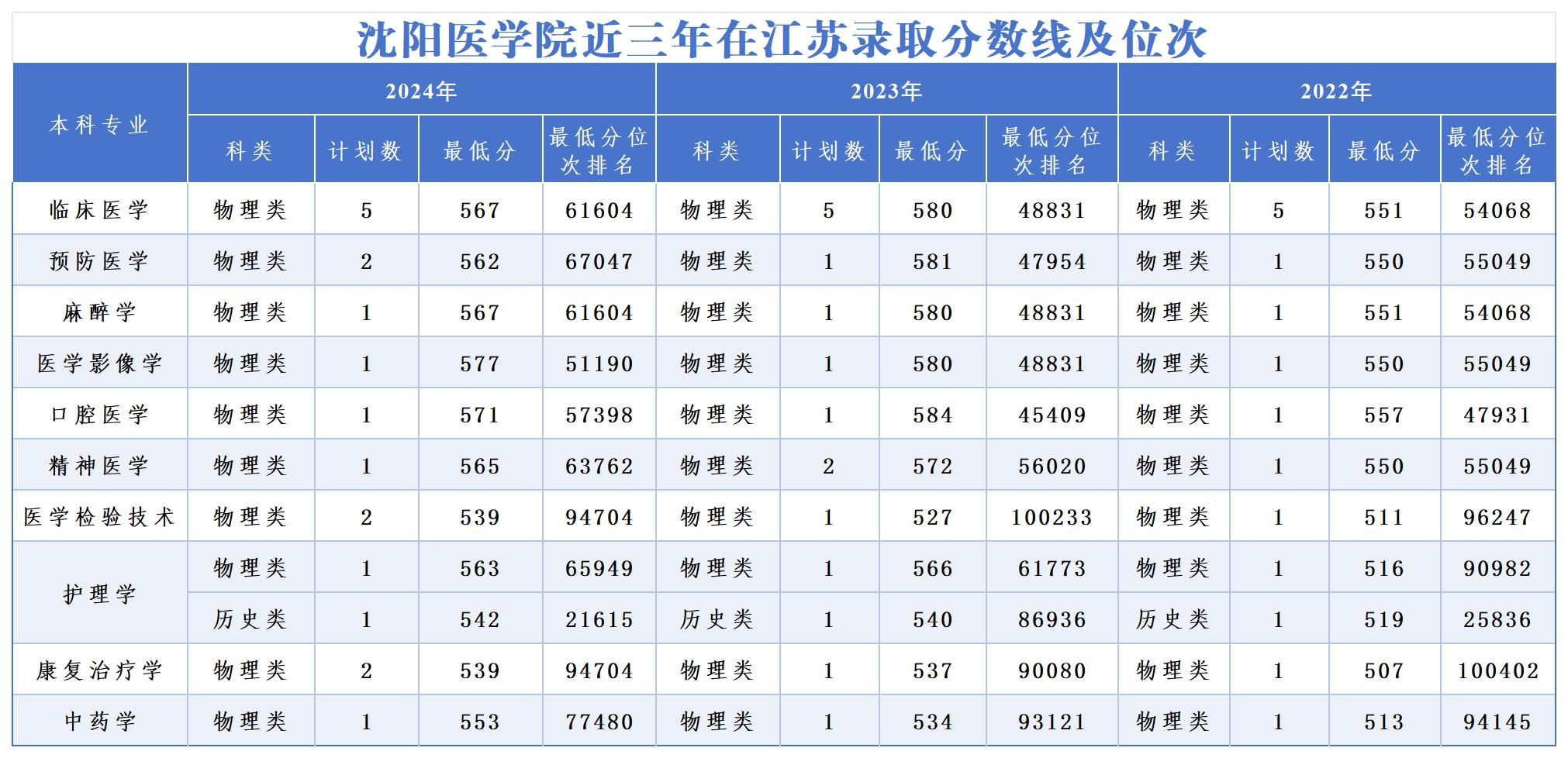 沈阳医学院近三年在江苏录取分数线及位次

| 本科专业 | 2024年 | | | | 2023年 | | | | 2022年 | | | |
|---|---|---|---|---|---|---|---|---|---|---|---|---|
| | 科类 | 计划数 | 最低分 | 最低分位次排名 | 科类 | 计划数 | 最低分 | 最低分位次排名 | 科类 | 计划数 | 最低分 | 最低分位次排名 |
| 临床医学 | 物理类 | 5 | 567 | 61604 | 物理类 | 5 | 580 | 48831 | 物理类 | 5 | 551 | 54068 |
| 预防医学 | 物理类 | 2 | 562 | 67047 | 物理类 | 1 | 581 | 47954 | 物理类 | 1 | 550 | 55049 |
| 麻醉学 | 物理类 | 1 | 567 | 61604 | 物理类 | 1 | 580 | 48831 | 物理类 | 1 | 551 | 54068 |
| 医学影像学 | 物理类 | 1 | 577 | 51190 | 物理类 | 1 | 580 | 48831 | 物理类 | 1 | 550 | 55049 |
| 口腔医学 | 物理类 | 1 | 571 | 57398 | 物理类 | 1 | 584 | 45409 | 物理类 | 1 | 557 | 47931 |
| 精神医学 | 物理类 | 1 | 565 | 63762 | 物理类 | 2 | 572 | 56020 | 物理类 | 1 | 550 | 55049 |
| 医学检验技术 | 物理类 | 2 | 539 | 94704 | 物理类 | 1 | 527 | 100233 | 物理类 | 1 | 511 | 96247 |
| 护理学 | 物理类 | 1 | 563 | 65949 | 物理类 | 1 | 566 | 61773 | 物理类 | 1 | 516 | 90982 |
| | 历史类 | 1 | 542 | 21615 | 历史类 | 1 | 540 | 86936 | 历史类 | 1 | 519 | 25836 |
| 康复治疗学 | 物理类 | 2 | 539 | 94704 | 物理类 | 1 | 537 | 90080 | 物理类 | 1 | 507 | 100402 |
| 中药学 | 物理类 | 1 | 553 | 77480 | 物理类 | 1 | 534 | 93121 | 物理类 | 1 | 513 | 94145 |